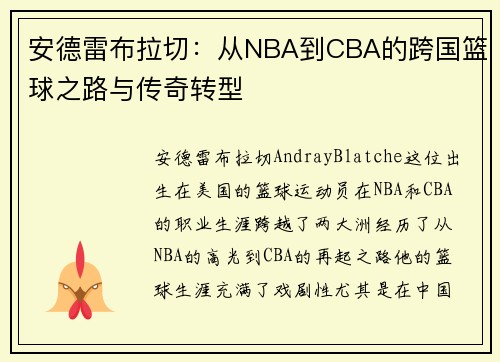 安德雷布拉切：从NBA到CBA的跨国篮球之路与传奇转型

安德雷布拉切AndrayBlatche这位出生在美国的篮球运动员在NBA和CBA的职业生涯跨越了两大洲经历了从NBA的高光到CBA的再起之路他的篮球生涯充满了戏剧性尤其是在中国